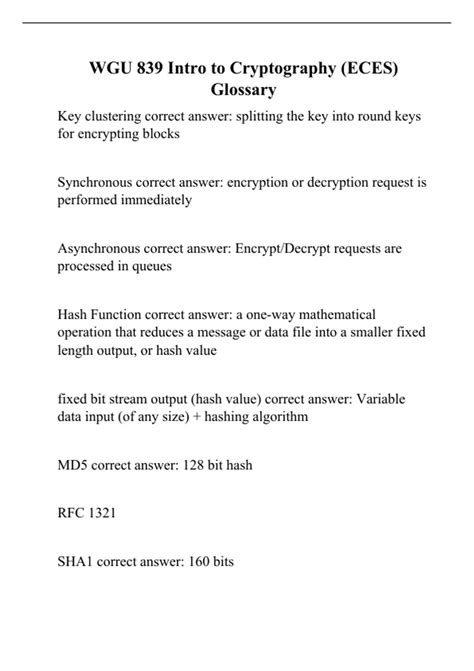 WGU 839 Intro to Cryptography (ECES) Glossary

Key clustering correct answer: splitting the key into round keys for encrypting blocks

Synchronous correct answer: encryption or decryption request is performed immediately

Asynchronous correct answer: Encrypt/Decrypt requests are processed in queues

Hash Function correct answer: a one-way mathematical operation that reduces a message or data file into a smaller fixed length output, or hash value

fixed bit stream output (hash value) correct answer: Variable data input (of any size) + hashing algorithm

MD5 correct answer: 128 bit hash

RFC 1321

SHA1 correct answer: 160 bits